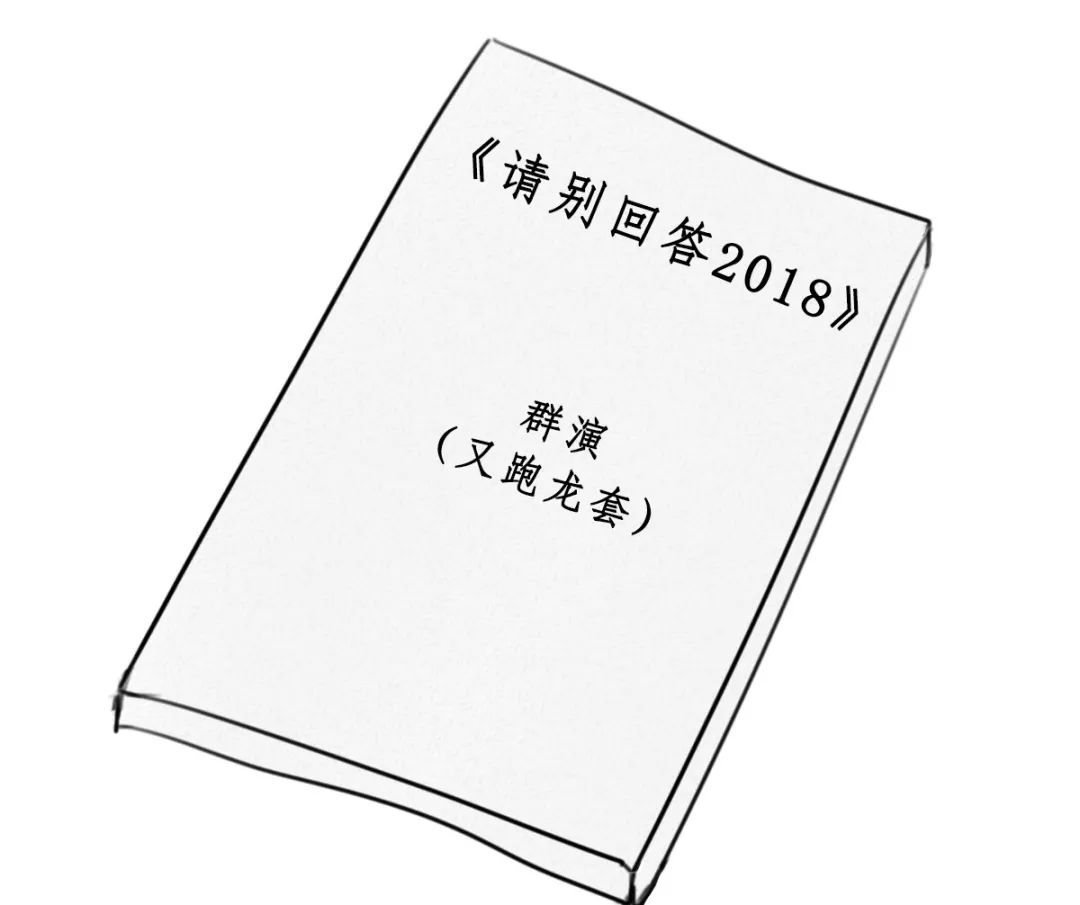 《请别回答2018》

群演
(又跑龙套)